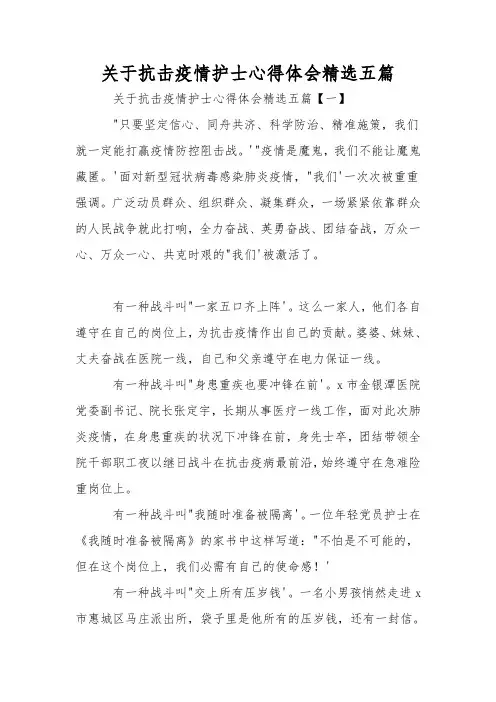 关于抗击疫情护士心得体会精选五篇

关于抗击疫情护士心得体会精选五篇【一】

"只要坚定信心、同舟共济、科学防治、精准施策，我们就一定能打赢疫情防控阻击战。'"疫情是魔鬼，我们不能让魔鬼藏匿。'面对新型冠状病毒感染肺炎疫情，"我们'一次次被重重强调。广泛动员群众、组织群众、凝集群众，一场紧紧依靠群众的人民战争就此打响，全力奋战、英勇奋战、团结奋战，万众一心、万众一心、共克时艰的"我们'被激活了。

有一种战斗叫"一家五口齐上阵'。这么一家人，他们各自遵守在自己的岗位上，为抗击疫情作出自己的贡献。婆婆、妹妹、丈夫奋战在医院一线，自己和父亲遵守在电力保证一线。

有一种战斗叫"身患重疾也要冲锋在前'。x市金银潭医院党委副书记、院长张定宇，长期从事医疗一线工作，面对此次肺炎疫情，在身患重疾的状况下冲锋在前，身先士卒，团结带领全院干部职工夜以继日战斗在抗击疫病最前沿，始终遵守在急难险重岗位上。

有一种战斗叫"我随时准备被隔离'。一位年轻党员护士在《我随时准备被隔离》的家书中这样写道："不怕是不可能的，但在这个岗位上，我们必需有自己的使命感！'

有一种战斗叫"交上所有压岁钱'。一名小男孩悄然走进x市惠城区马庄派出所，袋子里是他所有的压岁钱，还有一封信。